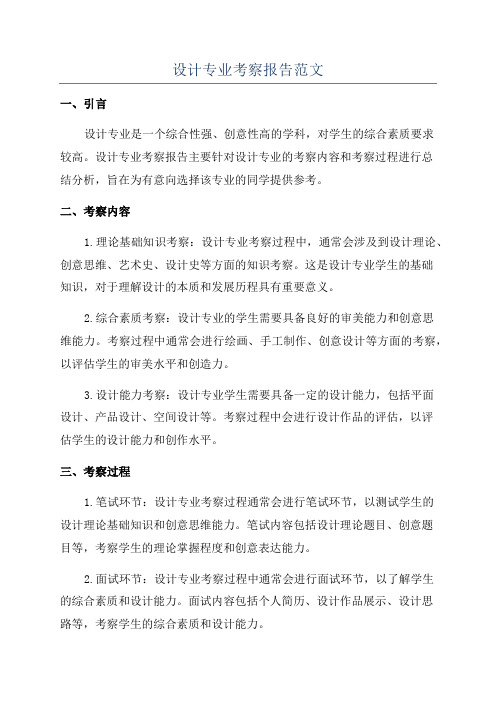 设计专业考察报告范文

一、引言

设计专业是一个综合性强、创意性高的学科，对学生的综合素质要求较高。设计专业考察报告主要针对设计专业的考察内容和考察过程进行总结分析，旨在为有意向选择该专业的同学提供参考。

二、考察内容

1.理论基础知识考察：设计专业考察过程中，通常会涉及到设计理论、创意思维、艺术史、设计史等方面的知识考察。这是设计专业学生的基础知识，对于理解设计的本质和发展历程具有重要意义。

2.综合素质考察：设计专业的学生需要具备良好的审美能力和创意思维能力。考察过程中通常会进行绘画、手工制作、创意设计等方面的考察，以评估学生的审美水平和创造力。

3.设计能力考察：设计专业学生需要具备一定的设计能力，包括平面设计、产品设计、空间设计等。考察过程中会进行设计作品的评估，以评估学生的设计能力和创作水平。

三、考察过程

1.笔试环节：设计专业考察过程通常会进行笔试环节，以测试学生的设计理论基础知识和创意思维能力。笔试内容包括设计理论题目、创意题目等，考察学生的理论掌握程度和创意表达能力。

2.面试环节：设计专业考察过程中通常会进行面试环节，以了解学生的综合素质和设计能力。面试内容包括个人简历、设计作品展示、设计思路等，考察学生的综合素质和设计能力。